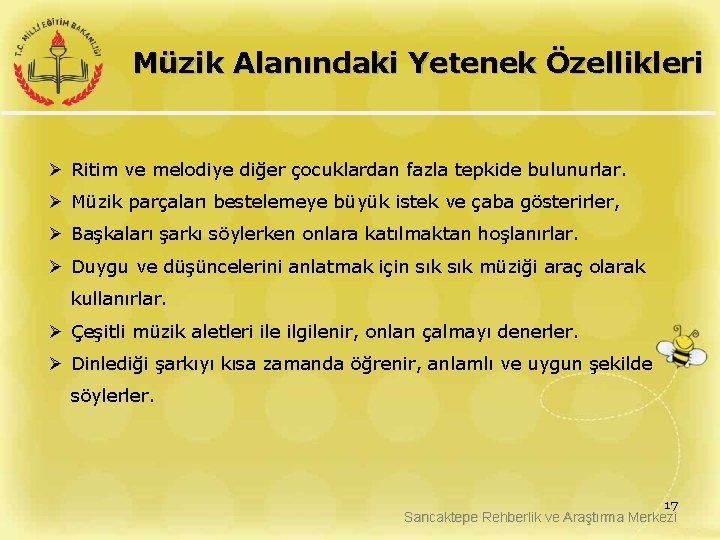 T.C. MİLLİ EĞİTİM BAKANLIĞI

Müzik Alanındaki Yetenek Özellikleri

➢ Ritim ve melodiye diğer çocuklardan fazla tepkide bulunurlar.

➢ Müzik parçaları bestelemeye büyük istek ve çaba gösterirler,

➢ Başkaları şarkı söylerken onlara katılmaktan hoşlanırlar.

➢ Duygu ve düşüncelerini anlatmak için sık sık müziği araç olarak kullanırlar.

➢ Çeşitli müzik aletleri ile ilgilenir, onları çalmayı denerler.

➢ Dinlediği şarkıyı kısa zamanda öğrenir, anlamlı ve uygun şekilde söylerler.

17

Sancaktepe Rehberlik ve Araştırma Merkezi